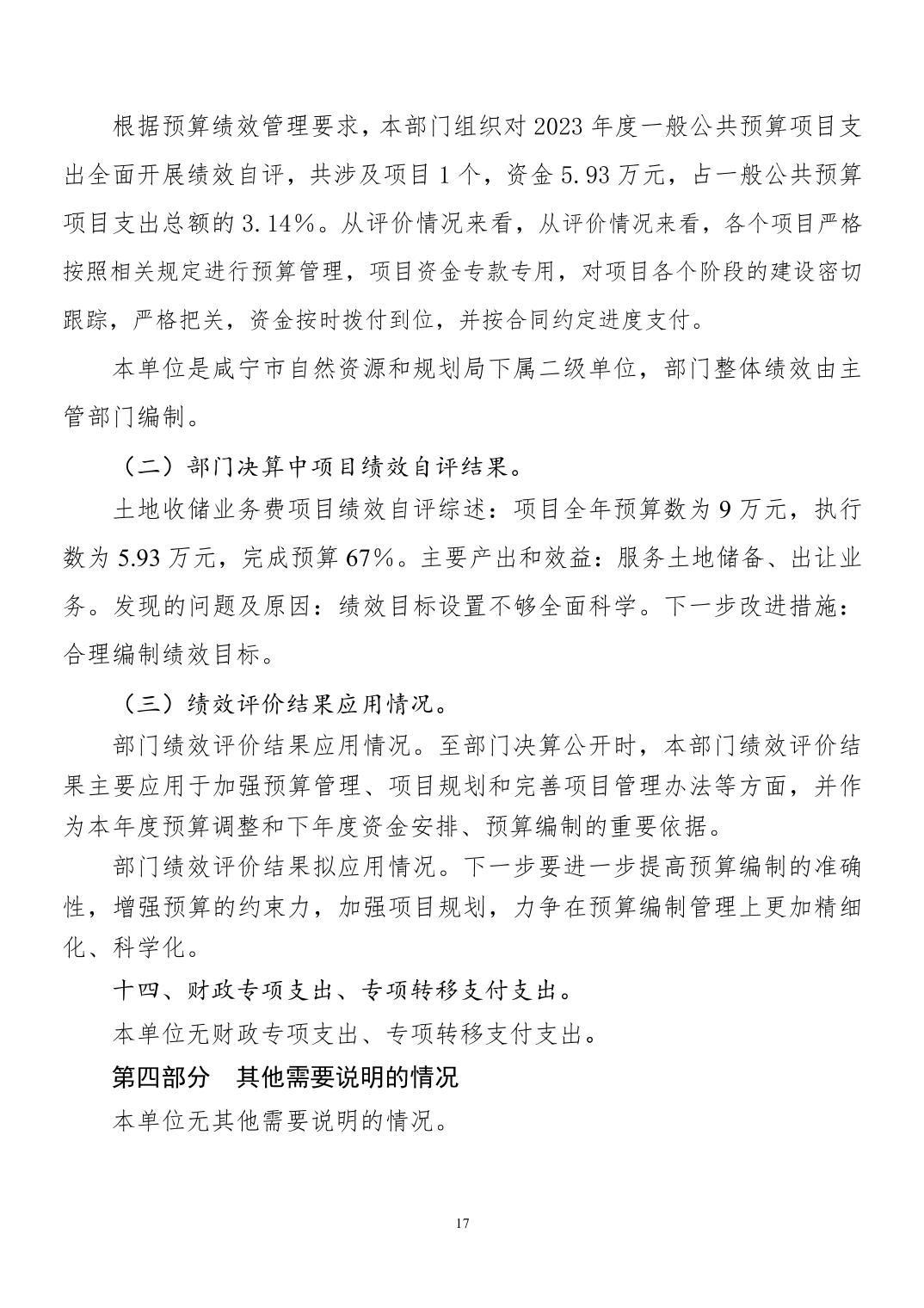 根据预算绩效管理要求，本部门组织对 2023 年度一般公共预算项目支出全面开展绩效自评，共涉及项目 1 个，资金 5.93 万元，占一般公共预算项目支出总额的 3.14%。从评价情况来看，从评价情况来看，各个项目严格按照相关规定进行预算管理，项目资金专款专用，对项目各个阶段的建设密切跟踪，严格把关，资金按时拨付到位，并按合同约定进度支付。

本单位是咸宁市自然资源和规划局下属二级单位，部门整体绩效由主管部门编制。

（二）部门决算中项目绩效自评结果。

土地收储业务费项目绩效自评综述：项目全年预算数为 9 万元，执行数为 5.93 万元，完成预算 67%。主要产出和效益：服务土地储备、出让业务。发现的问题及原因：绩效目标设置不够全面科学。下一步改进措施：合理编制绩效目标。

（三）绩效评价结果应用情况。

部门绩效评价结果应用情况。至部门决算公开时，本部门绩效评价结果主要应用于加强预算管理、项目规划和完善项目管理办法等方面，并作为本年度预算调整和下年度资金安排、预算编制的重要依据。

部门绩效评价结果拟应用情况。下一步要进一步提高预算编制的准确性，增强预算的约束力，加强项目规划，力争在预算编制管理上更加精细化、科学化。

十四、财政专项支出、专项转移支付支出。

本单位无财政专项支出、专项转移支付支出。

第四部分　其他需要说明的情况

本单位无其他需要说明的情况。

17